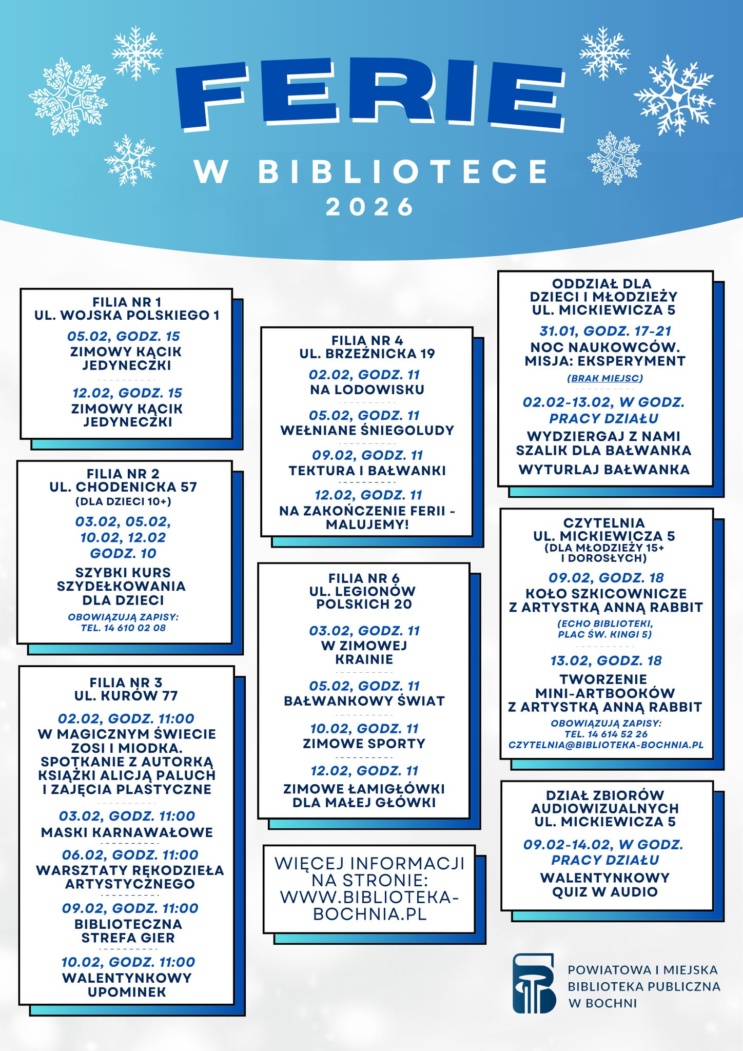 FERIE
W BIBLIOTECE
2026

FILIA NR 1
UL. WOJSKA POLSKIEGO 1

05.02, GODZ. 15
ZIMOWY KĄCIK JEDYNECZKI

12.02, GODZ. 15
ZIMOWY KĄCIK JEDYNECZKI

FILIA NR 2
UL. CHODENICKA 57
(DLA DZIECI 10+)

03.02, 05.02, 10.02, 12.02
GODZ. 10

SZYBKI KURS SZYDEŁKOWANIA DLA DZIECI

OBOWIĄZUJĄ ZAPISY:
TEL. 14 610 02 08

FILIA NR 3
UL. KURÓW 77

02.02, GODZ. 11:00
W MAGICZNYM ŚWIECIE ZOSI I MIODKA. SPOTKANIE Z AUTORKĄ KSIĄŻKI ALICJĄ PALUCH I ZAJĘCIA PLASTYCZNE

03.02, GODZ. 11:00
MASKI KARNAWAŁOWE

06.02, GODZ. 11:00
WARSZTATY RĘKODZIEŁA ARTYSTYCZNEGO

09.02, GODZ. 11:00
BIBLIOTECZNA STREFA GIER

10.02, GODZ. 11:00
WALENTYNKOWY UPOMINEK

FILIA NR 4
UL. BRZEŹNICKA 19

02.02, GODZ. 11
NA LODOWISKU

05.02, GODZ. 11
WEŁNIANE ŚNIEGOLUDY

09.02, GODZ. 11
TEKTURA I BAŁWANKI

12.02, GODZ. 11
NA ZAKOŃCZENIE FERII - MALUJEMY!

FILIA NR 6
UL. LEGIONÓW POLSKICH 20

03.02, GODZ. 11
W ZIMOWEJ KRAINIE

05.02, GODZ. 11
BAŁWANKOWY ŚWIAT

10.02, GODZ. 11
ZIMOWE SPORTY

12.02, GODZ. 11
ZIMOWE ŁAMIGŁÓWKI DLA MAŁEJ GŁÓWKI

WIĘCEJ INFORMACJI NA STRONIE: WWW.BIBLIOTEKA-BOCHNIA.PL

ODDZIAŁ DLA DZIECI I MŁODZIEŻY
UL. MICKIEWICZA 5

31.01, GODZ. 17-21
NOC NAUKOWCÓW. MISJA: EKSPERYMENT
(BRAK MIEJSC)

02.02-13.02, W GODZ. PRACY DZIAŁU
WYDZIERGAJ Z NAMI SZALIK DLA BAŁWANKA
WYTURLAJ BAŁWANKA

CZYTELNIA
UL. MICKIEWICZA 5
(DLA MŁODZIEŻY 15+ I DOROSŁYCH)

09.02, GODZ. 18
KOŁO SZKICOWNICZE Z ARTYSTKĄ ANNĄ RABBIT
(ECHO BIBLIOTEKI, PLAC ŚW. KINGI 5)

13.02, GODZ. 18
TWORZENIE MINI-ARTBOOKÓW Z ARTYSTKĄ ANNĄ RABBIT

OBOWIĄZUJĄ ZAPISY:
TEL. 14 614 52 26
CZYTELNIA@BIBLIOTEKA-BOCHNIA.PL

DZIAŁ ZBIORÓW AUDIOWIZUALNYCH
UL. MICKIEWICZA 5

09.02-14.02, W GODZ. PRACY DZIAŁU
WALENTYNKOWY QUIZ W AUDIO

POWIATOWA I MIEJSKA BIBLIOTEKA PUBLICZNA W BOCHNI